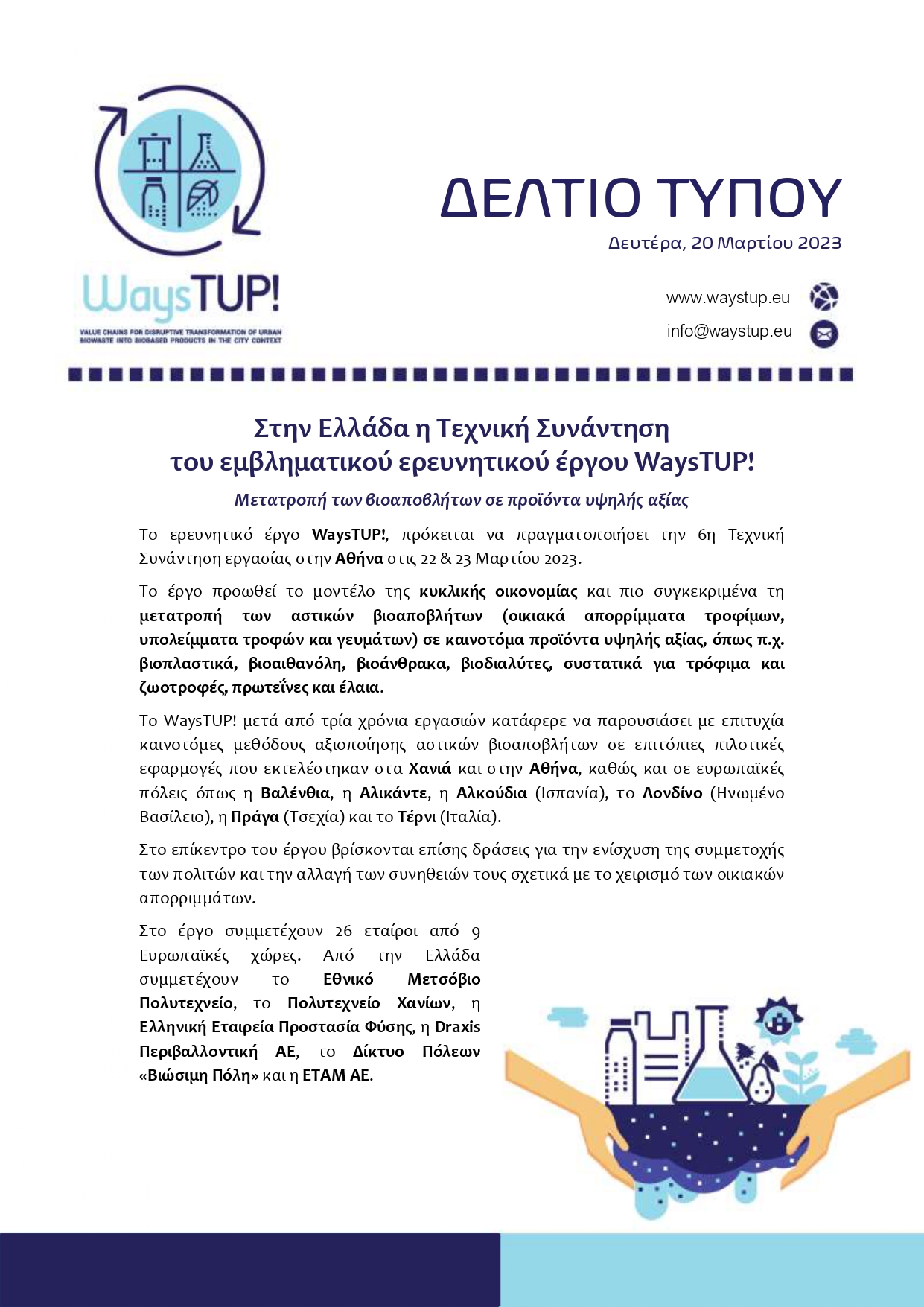 WaysTUP!

VALUE CHAINS FOR DISRUPTIVE TRANSFORMATION OF URBAN BIOWASTE INTO BIOBASED PRODUCTS IN THE CITY CONTEXT

ΔΕΛΤΙΟ ΤΥΠΟΥ

Δευτέρα, 20 Μαρτίου 2023

www.waystup.eu

info@waystup.eu

Στην Ελλάδα η Τεχνική Συνάντηση του εμβληματικού ερευνητικού έργου WaysTUP!

Μετατροπή των βιοαποβλήτων σε προϊόντα υψηλής αξίας

Το ερευνητικό έργο WaysTUP!, πρόκειται να πραγματοποιήσει την 6η Τεχνική Συνάντηση εργασίας στην Αθήνα στις 22 & 23 Μαρτίου 2023.

Το έργο προωθεί το μοντέλο της κυκλικής οικονομίας και πιο συγκεκριμένα τη μετατροπή των αστικών βιοαποβλήτων (οικιακά απορρίμματα τροφίμων, υπολείμματα τροφών και γευμάτων) σε καινοτόμα προϊόντα υψηλής αξίας, όπως π.χ. βιοπλαστικά, βιοαιθανόλη, βιοάνθρακα, βιοδιαλύτες, συστατικά για τρόφιμα και ζωοτροφές, πρωτεΐνες και έλαια.

Το WaysTUP! μετά από τρία χρόνια εργασιών κατάφερε να παρουσιάσει με επιτυχία καινοτόμες μεθόδους αξιοποίησης αστικών βιοαποβλήτων σε επιτόπιες πιλοτικές εφαρμογές που εκτελέστηκαν στα Χανιά και στην Αθήνα, καθώς και σε ευρωπαϊκές πόλεις όπως η Βαλένθια, η Αλικάντε, η Αλκούδια (Ισπανία), το Λονδίνο (Ηνωμένο Βασίλειο), η Πράγα (Τσεχία) και το Τέρνι (Ιταλία).

Στο επίκεντρο του έργου βρίσκονται επίσης δράσεις για την ενίσχυση της συμμετοχής των πολιτών και την αλλαγή των συνηθειών τους σχετικά με το χειρισμό των οικιακών απορριμμάτων.

Στο έργο συμμετέχουν 26 εταίροι από 9 Ευρωπαϊκές χώρες. Από την Ελλάδα συμμετέχουν το Εθνικό Μετσόβιο Πολυτεχνείο, το Πολυτεχνείο Χανίων, η Ελληνική Εταιρεία Προστασία Φύσης, η Draxis Περιβαλλοντική ΑΕ, το Δίκτυο Πόλεων «Βιώσιμη Πόλη» και η ΕΤΑΜ ΑΕ.